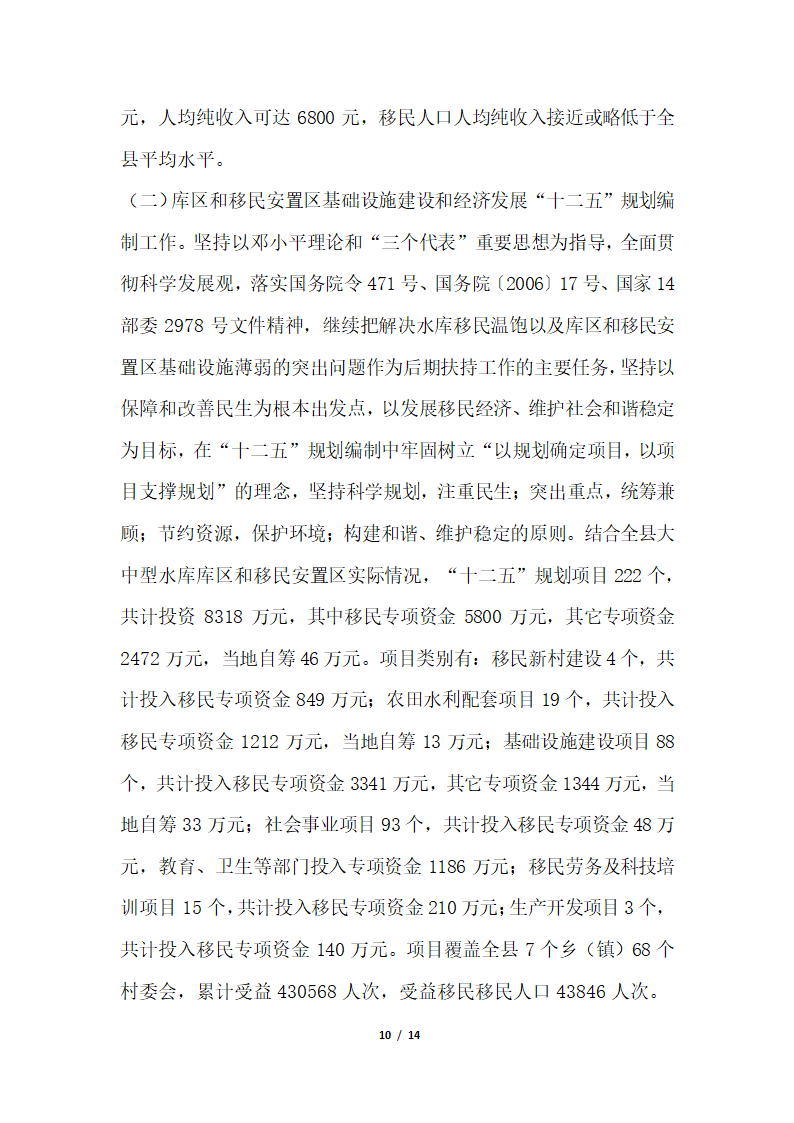 元，人均纯收入可达 6800 元，移民人口人均纯收入接近或略低于全县平均水平。

（二）库区和移民安置区基础设施建设和经济发展“十二五”规划编制工作。坚持以邓小平理论和“三个代表”重要思想为指导，全面贯彻科学发展观，落实国务院令 471 号、国务院〔2006〕17 号、国家 14 部委 2978 号文件精神，继续把解决水库移民温饱以及库区和移民安置区基础设施薄弱的突出问题作为后期扶持工作的主要任务，坚持以保障和改善民生为根本出发点，以发展移民经济、维护社会和谐稳定为目标，在“十二五”规划编制中牢固树立“以规划确定项目，以项目支撑规划”的理念，坚持科学规划，注重民生；突出重点，统筹兼顾；节约资源，保护环境；构建和谐、维护稳定的原则。结合全县大中型水库库区和移民安置区实际情况，“十二五”规划项目 222 个，共计投资 8318 万元，其中移民专项资金 5800 万元，其它专项资金 2472 万元，当地自筹 46 万元。项目类别有：移民新村建设 4 个，共计投入移民专项资金 849 万元；农田水利配套项目 19 个，共计投入移民专项资金 1212 万元，当地自筹 13 万元；基础设施建设项目 88 个，共计投入移民专项资金 3341 万元，其它专项资金 1344 万元，当地自筹 33 万元；社会事业项目 93 个，共计投入移民专项资金 48 万元，教育、卫生等部门投入专项资金 1186 万元；移民劳务及科技培训项目 15 个，共计投入移民专项资金 210 万元；生产开发项目 3 个，共计投入移民专项资金 140 万元。项目覆盖全县 7 个乡（镇）68 个村委会，累计受益 430568 人次，受益移民移民人口 43846 人次。

10 / 14